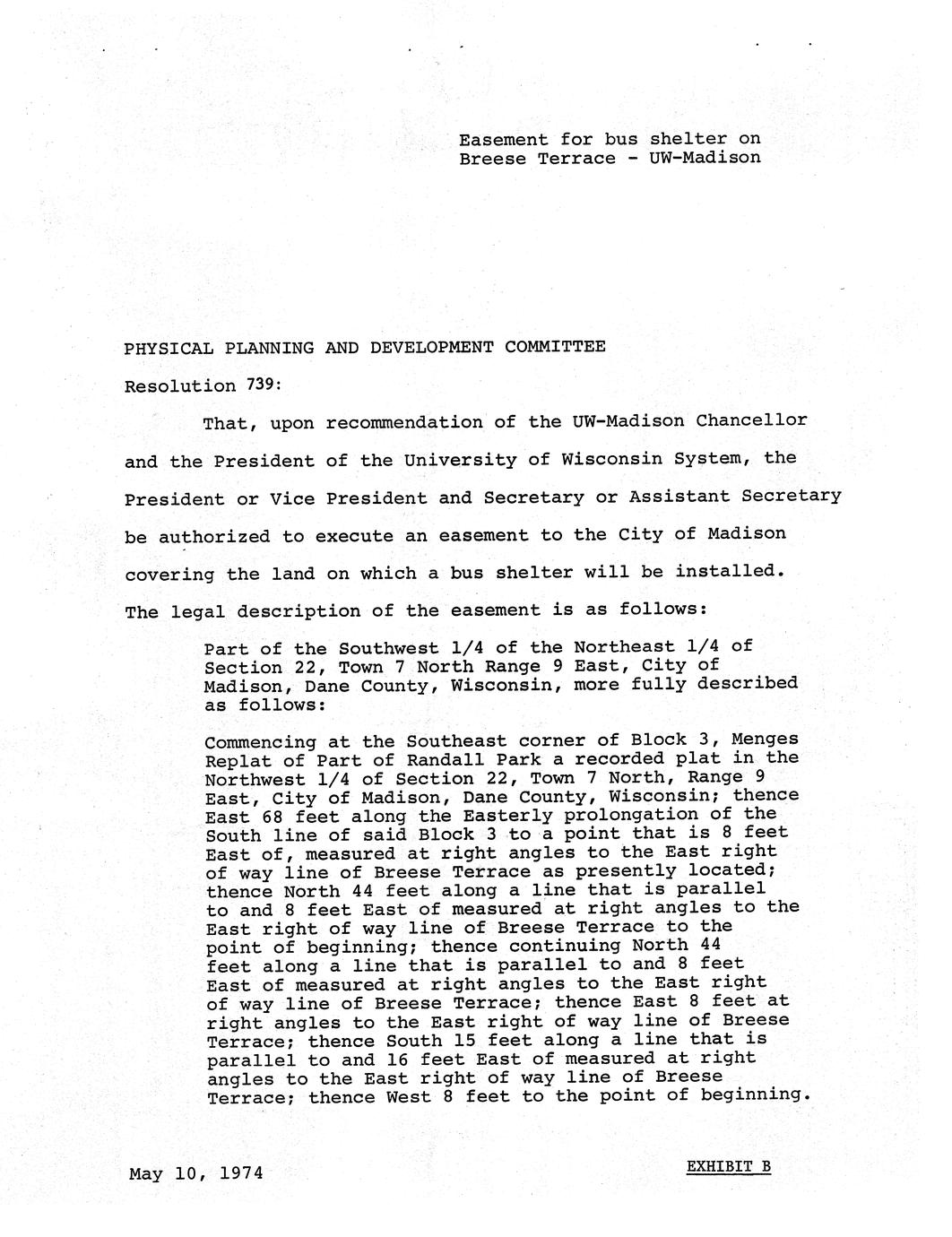 Easement for bus shelter on Breese Terrace - UW-Madison

PHYSICAL PLANNING AND DEVELOPMENT COMMITTEE

Resolution 739:

That, upon recommendation of the UW-Madison Chancellor and the President of the University of Wisconsin System, the President or Vice President and Secretary or Assistant Secretary be authorized to execute an easement to the City of Madison covering the land on which a bus shelter will be installed. The legal description of the easement is as follows:

Part of the Southwest 1/4 of the Northeast 1/4 of Section 22, Town 7 North Range 9 East, City of Madison, Dane County, Wisconsin, more fully described as follows:

Commencing at the Southeast corner of Block 3, Menges Replat of Part of Randall Park a recorded plat in the Northwest 1/4 of Section 22, Town 7 North, Range 9 East, City of Madison, Dane County, Wisconsin; thence East 68 feet along the Easterly prolongation of the South line of said Block 3 to a point that is 8 feet East of, measured at right angles to the East right of way line of Breese Terrace as presently located; thence North 44 feet along a line that is parallel to and 8 feet East of measured at right angles to the East right of way line of Breese Terrace to the point of beginning; thence continuing North 44 feet along a line that is parallel to and 8 feet East of measured at right angles to the East right of way line of Breese Terrace; thence East 8 feet at right angles to the East right of way line of Breese Terrace; thence South 15 feet along a line that is parallel to and 16 feet East of measured at right angles to the East right of way line of Breese Terrace; thence West 8 feet to the point of beginning.

May 10, 1974

EXHIBIT B